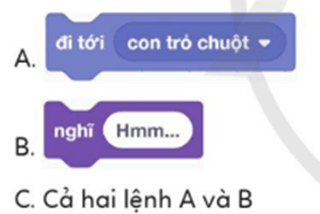 A. đi tới con trỏ chuột

B. nghĩ Hmm...

C. Cả hai lệnh A và B